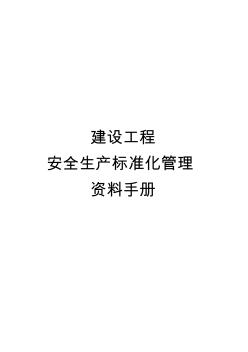 建设工程
安全生产标准化管理
资料手册